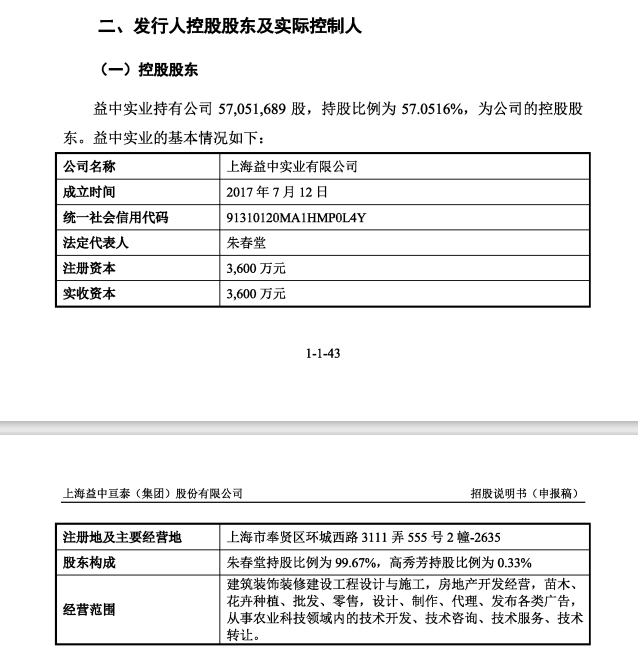 二、发行人控股股东及实际控制人

（一）控股股东

益中实业持有公司 57,051,689 股，持股比例为 57.0516%，为公司的控股股东。益中实业的基本情况如下：

| 公司名称 | 上海益中实业有限公司 |
|---|---|
| 成立时间 | 2017 年 7 月 12 日 |
| 统一社会信用代码 | 91310120MA1HMP0L4Y |
| 法定代表人 | 朱春堂 |
| 注册资本 | 3,600 万元 |
| 实收资本 | 3,600 万元 |

1-1-43

上海益中亘泰（集团）股份有限公司

招股说明书（申报稿）

| 注册地及主要经营地 | 上海市奉贤区环城西路 3111 弄 555 号 2 幢-2635 |
|---|---|
| 股东构成 | 朱春堂持股比例为 99.67%，高秀芳持股比例为 0.33% |
| 经营范围 | 建筑装饰装修建设工程设计与施工，房地产开发经营，苗木、花卉种植、批发、零售，设计、制作、代理、发布各类广告，从事农业科技领域内的技术开发、技术咨询、技术服务、技术转让。 |